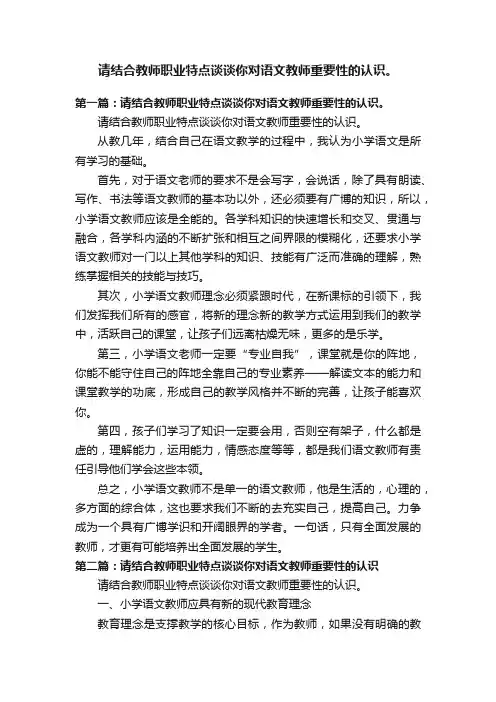 请结合教师职业特点谈谈你对语文教师重要性的认识。

第一篇：请结合教师职业特点谈谈你对语文教师重要性的认识。

请结合教师职业特点谈谈你对语文教师重要性的认识。

从教几年，结合自己在语文教学的过程中，我认为小学语文是所有学习的基础。

首先，对于语文老师的要求不是会写字，会说话，除了具有朗读、写作、书法等语文教师的基本功以外，还必须要有广博的知识，所以，小学语文教师应该是全能的。各学科知识的快速增长和交叉、贯通与融合，各学科内涵的不断扩张和相互之间界限的模糊化，还要求小学语文教师对一门以上其他学科的知识、技能有广泛而准确的理解，熟练掌握相关的技能与技巧。

其次，小学语文教师理念必须紧跟时代，在新课标的引领下，我们发挥我们所有的感官，将新的理念新的教学方式运用到我们的教学中，活跃自己的课堂，让孩子们远离枯燥无味，更多的是乐学。

第三，小学语文老师一定要“专业自我”，课堂就是你的阵地，你能不能守住自己的阵地全靠自己的专业素养——解读文本的能力和课堂教学的功底，形成自己的教学风格并不断的完善，让孩子能喜欢你。

第四，孩子们学习了知识一定要会用，否则空有架子，什么都是虚的，理解能力，运用能力，情感态度等等，都是我们语文教师有责任引导他们学会这些本领。

总之，小学语文教师不是单一的语文教师，他是生活的，心理的，多方面的综合体，这也要求我们不断的去充实自己，提高自己。力争成为一个具有广博学识和开阔眼界的学者。一句话，只有全面发展的教师，才更有可能培养出全面发展的学生。

第二篇：请结合教师职业特点谈谈你对语文教师重要性的认识

请结合教师职业特点谈谈你对语文教师重要性的认识。

一、小学语文教师应具有新的现代教育理念

教育理念是支撑教学的核心目标，作为教师，如果没有明确的教